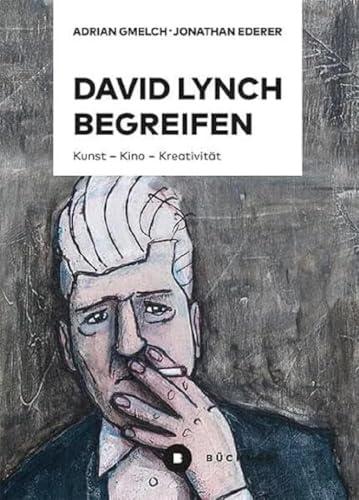 ADRIAN GMELCH · JONATHAN EDERER

DAVID LYNCH BEGREIFEN

Kunst – Kino – Kreativität

B BÜC